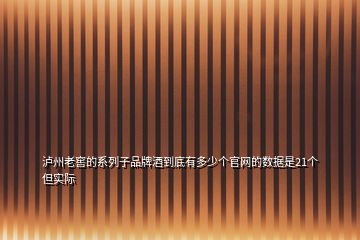 泸州老窖的系列子品牌酒到底有多少个官网的数据是21个但实际